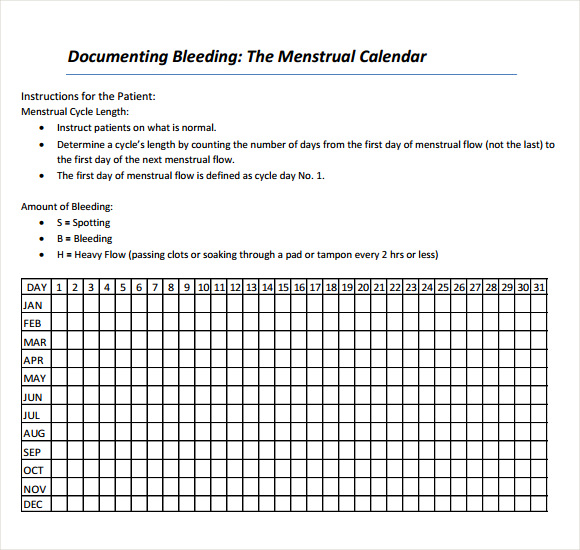 Documenting Bleeding: The Menstrual Calendar

Instructions for the Patient:
Menstrual Cycle Length:
• Instruct patients on what is normal.
• Determine a cycle's length by counting the number of days from the first day of menstrual flow (not the last) to the first day of the next menstrual flow.
• The first day of menstrual flow is defined as cycle day No. 1.

Amount of Bleeding:
• S = Spotting
• B = Bleeding
• H = Heavy Flow (passing clots or soaking through a pad or tampon every 2 hrs or less)

| DAY | 1 | 2 | 3 | 4 | 5 | 6 | 7 | 8 | 9 | 10 | 11 | 12 | 13 | 14 | 15 | 16 | 17 | 18 | 19 | 20 | 21 | 22 | 23 | 24 | 25 | 26 | 27 | 28 | 29 | 30 | 31 |
|---|---|---|---|---|---|---|---|---|---|---|---|---|---|---|---|---|---|---|---|---|---|---|---|---|---|---|---|---|---|---|---|
| JAN | | | | | | | | | | | | | | | | | | | | | | | | | | | | | | | |
| FEB | | | | | | | | | | | | | | | | | | | | | | | | | | | | | | | |
| MAR | | | | | | | | | | | | | | | | | | | | | | | | | | | | | | | |
| APR | | | | | | | | | | | | | | | | | | | | | | | | | | | | | | | |
| MAY | | | | | | | | | | | | | | | | | | | | | | | | | | | | | | | |
| JUN | | | | | | | | | | | | | | | | | | | | | | | | | | | | | | | |
| JUL | | | | | | | | | | | | | | | | | | | | | | | | | | | | | | | |
| AUG | | | | | | | | | | | | | | | | | | | | | | | | | | | | | | | |
| SEP | | | | | | | | | | | | | | | | | | | | | | | | | | | | | | | |
| OCT | | | | | | | | | | | | | | | | | | | | | | | | | | | | | | | |
| NOV | | | | | | | | | | | | | | | | | | | | | | | | | | | | | | | |
| DEC | | | | | | | | | | | | | | | | | | | | | | | | | | | | | | | |